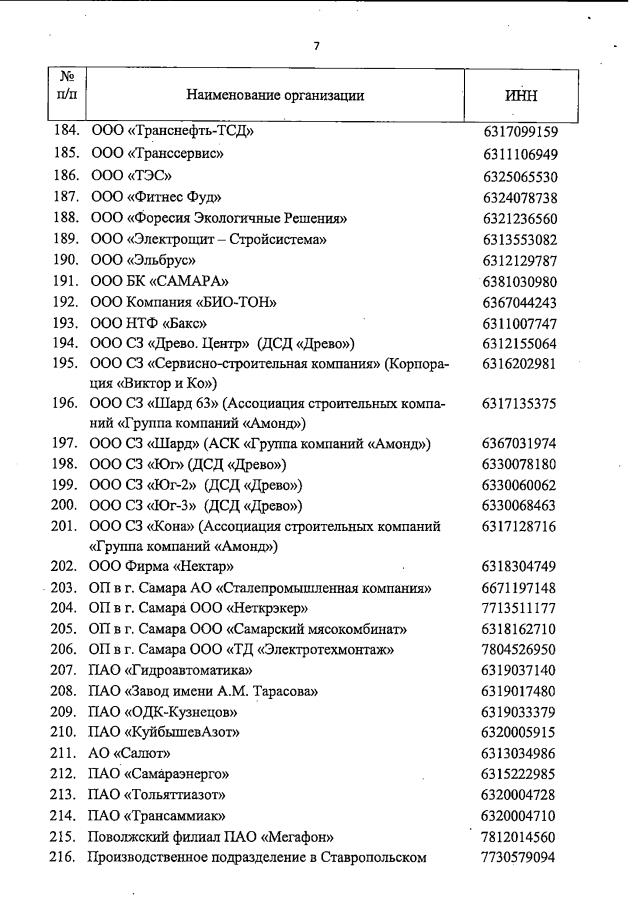 7

| № п/п | Наименование организации | ИНН |
|---|---|---|
| 184. | ООО «Транснефть-ТСД» | 6317099159 |
| 185. | ООО «Транссервис» | 6311106949 |
| 186. | ООО «ТЭС» | 6325065530 |
| 187. | ООО «Фитнес Фуд» | 6324078738 |
| 188. | ООО «Форесия Экологичные Решения» | 6321236560 |
| 189. | ООО «Электрощит – Стройсистема» | 6313553082 |
| 190. | ООО «Эльбрус» | 6312129787 |
| 191. | ООО БК «САМАРА» | 6381030980 |
| 192. | ООО Компания «БИО-ТОН» | 6367044243 |
| 193. | ООО НТФ «Бакс» | 6311007747 |
| 194. | ООО СЗ «Древо. Центр» (ДСД «Древо») | 6312155064 |
| 195. | ООО СЗ «Сервисно-строительная компания» (Корпорация «Виктор и Ко») | 6316202981 |
| 196. | ООО СЗ «Шард 63» (Ассоциация строительных компаний «Группа компаний «Амонд») | 6317135375 |
| 197. | ООО СЗ «Шард» (АСК «Группа компаний «Амонд») | 6367031974 |
| 198. | ООО СЗ «Юг» (ДСД «Древо») | 6330078180 |
| 199. | ООО СЗ «Юг-2» (ДСД «Древо») | 6330060062 |
| 200. | ООО СЗ «Юг-3» (ДСД «Древо») | 6330068463 |
| 201. | ООО СЗ «Кона» (Ассоциация строительных компаний «Группа компаний «Амонд») | 6317128716 |
| 202. | ООО Фирма «Нектар» | 6318304749 |
| 203. | ОП в г. Самара АО «Сталепромышленная компания» | 6671197148 |
| 204. | ОП в г. Самара ООО «Неткрэкер» | 7713511177 |
| 205. | ОП в г. Самара ООО «Самарский мясокомбинат» | 6318162710 |
| 206. | ОП в г. Самара ООО «ТД «Электротехмонтаж» | 7804526950 |
| 207. | ПАО «Гидроавтоматика» | 6319037140 |
| 208. | ПАО «Завод имени А.М. Тарасова» | 6319017480 |
| 209. | ПАО «ОДК-Кузнецов» | 6319033379 |
| 210. | ПАО «КуйбышевАзот» | 6320005915 |
| 211. | АО «Салют» | 6313034986 |
| 212. | ПАО «Самараэнерго» | 6315222985 |
| 213. | ПАО «Тольяттиазот» | 6320004728 |
| 214. | ПАО «Трансаммиак» | 6320004710 |
| 215. | Поволжский филиал ПАО «Мегафон» | 7812014560 |
| 216. | Производственное подразделение в Ставропольском | 7730579094 |